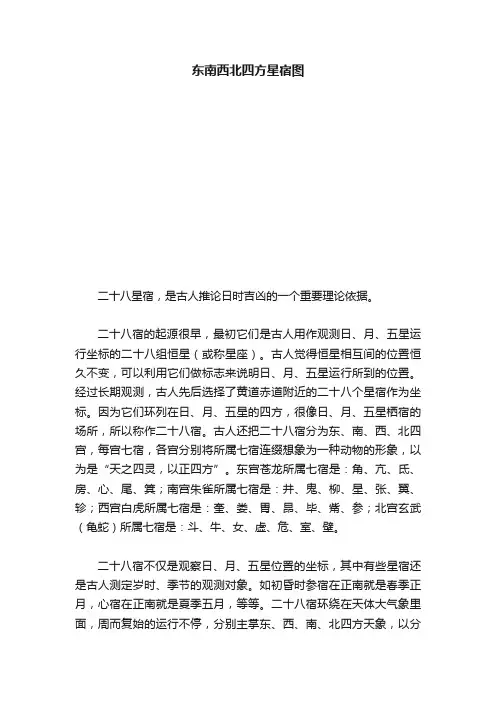 东南西北四方星宿图

二十八星宿，是古人推论日时吉凶的一个重要理论依据。

二十八宿的起源很早，最初它们是古人用作观测日、月、五星运行坐标的二十八组恒星（或称星座）。古人觉得恒星相互间的位置恒久不变，可以利用它们做标志来说明日、月、五星运行所到的位置。经过长期观测，古人先后选择了黄道赤道附近的二十八个星宿作为坐标。因为它们环列在日、月、五星的四方，很像日、月、五星栖宿的场所，所以称作二十八宿。古人还把二十八宿分为东、南、西、北四宫，每宫七宿，各宫分别将所属七宿连缀想象为一种动物的形象，以为是“天之四灵，以正四方”。东宫苍龙所属七宿是：角、亢、氐、房、心、尾、箕；南宫朱雀所属七宿是：井、鬼、柳、星、张、翼、轸；西宫白虎所属七宿是：奎、娄、胃、昴、毕、觜、参；北宫玄武（龟蛇）所属七宿是：斗、牛、女、虚、危、室、壁。

二十八宿不仅是观察日、月、五星位置的坐标，其中有些星宿还是古人测定岁时、季节的观测对象。如初昏时参宿在正南就是春季正月，心宿在正南就是夏季五月，等等。二十八宿环绕在天体大气象里面，周而复始的运行不停，分别主掌东、西、南、北四方天象，以分